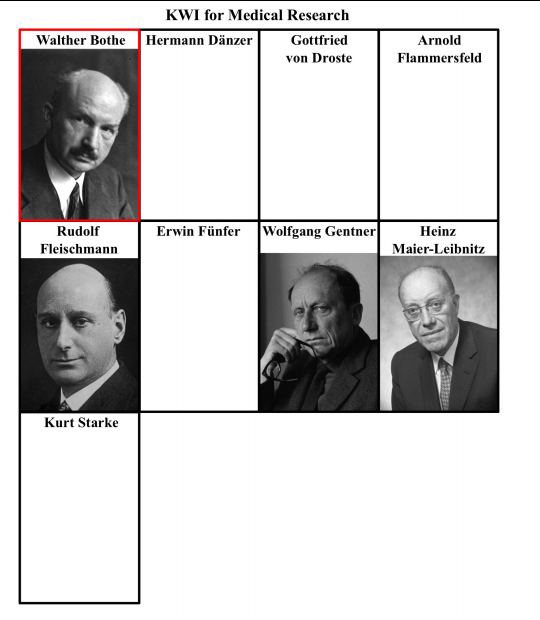 KWI for Medical Research

| Walther Bothe | Hermann Dänzer | Gottfried von Droste | Arnold Flammersfeld |
|---|---|---|---|
| Rudolf Fleischmann | Erwin Fünfer | Wolfgang Gentner | Heinz Maier-Leibnitz |
| Kurt Starke | | | |